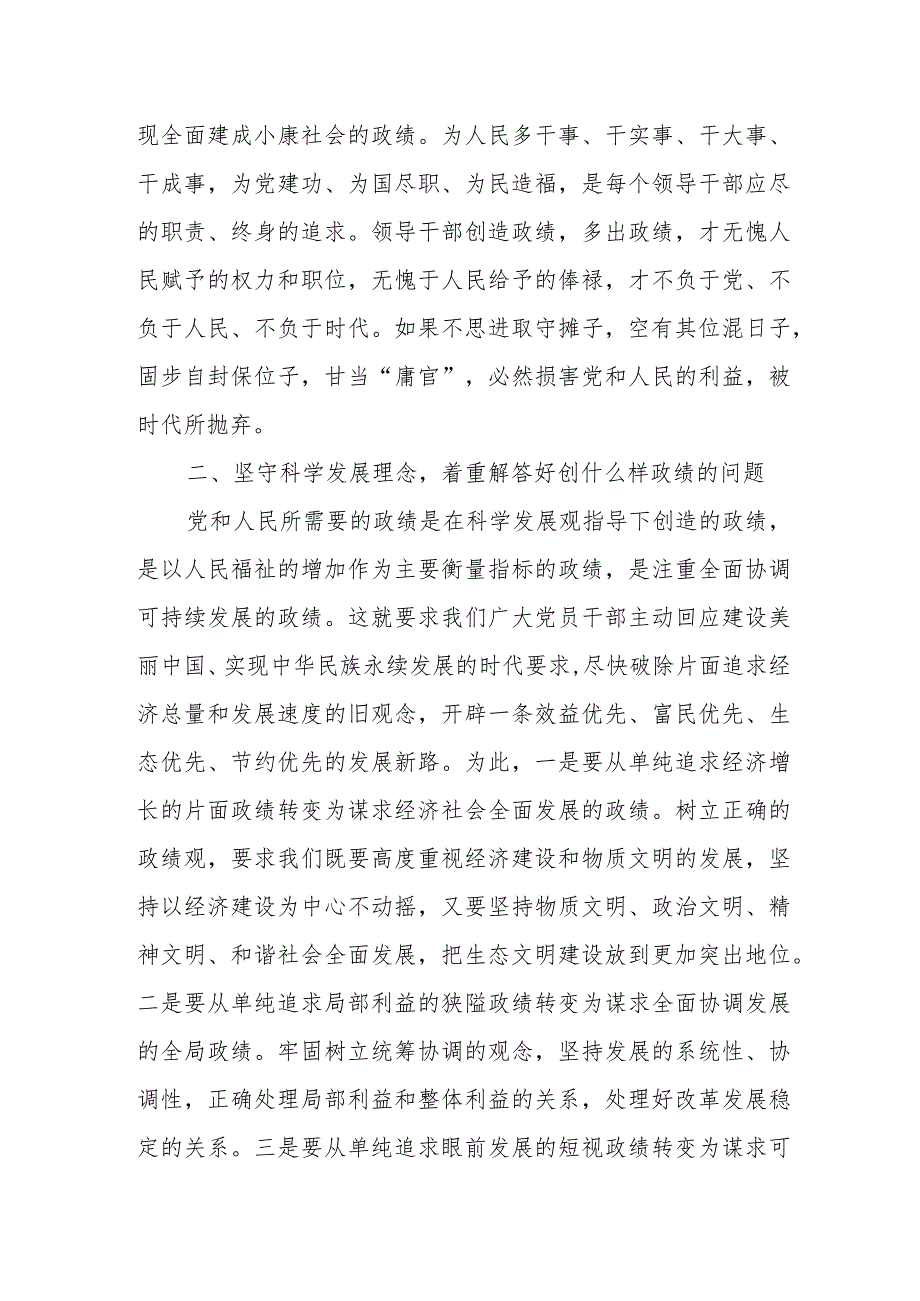 现全面建成小康社会的政绩。为人民多干事、干实事、干大事、干成事，为党建功、为国尽职、为民造福，是每个领导干部应尽的职责、终身的追求。领导干部创造政绩，多出政绩，才无愧人民赋予的权力和职位，无愧于人民给予的俸禄，才不负于党、不负于人民、不负于时代。如果不思进取守摊子，空有其位混日子，固步自封保位子，甘当“庸官”，必然损害党和人民的利益，被时代所抛弃。

二、坚守科学发展理念，着重解答好创什么样政绩的问题

党和人民所需要的政绩是在科学发展观指导下创造的政绩，是以人民福祉的增加作为主要衡量指标的政绩，是注重全面协调可持续发展的政绩。这就要求我们广大党员干部主动回应建设美丽中国、实现中华民族永续发展的时代要求,尽快破除片面追求经济总量和发展速度的旧观念，开辟一条效益优先、富民优先、生态优先、节约优先的发展新路。为此，一是要从单纯追求经济增长的片面政绩转变为谋求经济社会全面发展的政绩。树立正确的政绩观，要求我们既要高度重视经济建设和物质文明的发展，坚持以经济建设为中心不动摇，又要坚持物质文明、政治文明、精神文明、和谐社会全面发展，把生态文明建设放到更加突出地位。二是要从单纯追求局部利益的狭隘政绩转变为谋求全面协调发展的全局政绩。牢固树立统筹协调的观念，坚持发展的系统性、协调性，正确处理局部利益和整体利益的关系，处理好改革发展稳定的关系。三是要从单纯追求眼前发展的短视政绩转变为谋求可